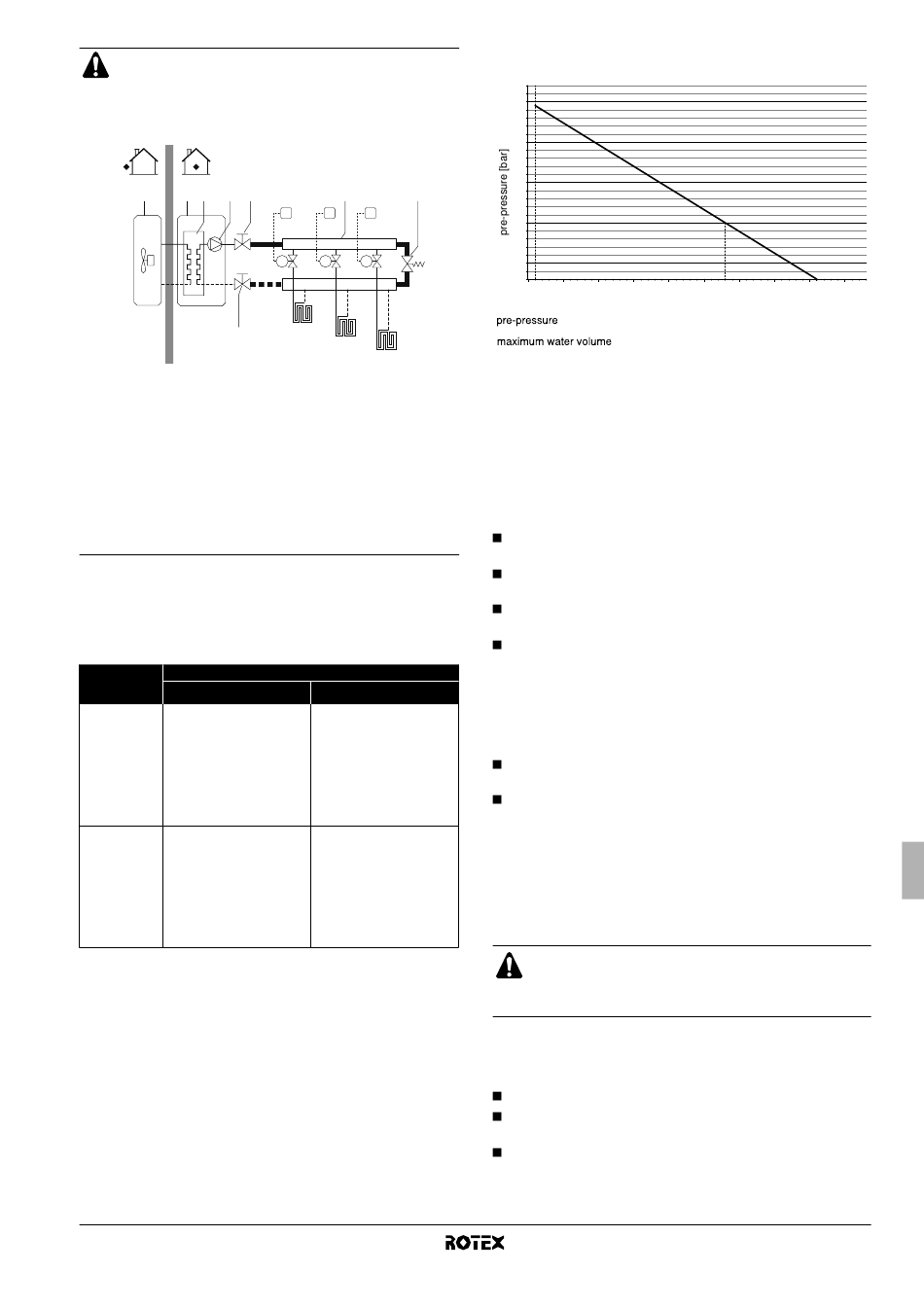 pre-pressure [bar]

pre-pressure

maximum water volume

ROTEX